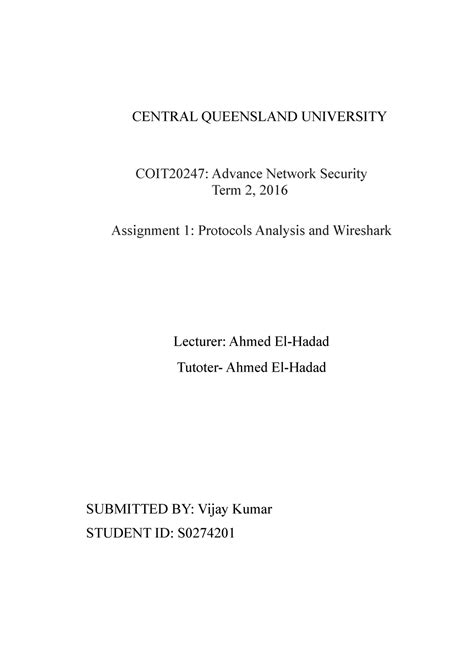 CENTRAL QUEENSLAND UNIVERSITY

COIT20247: Advance Network Security
Term 2, 2016

Assignment 1: Protocols Analysis and Wireshark

Lecturer: Ahmed El-Hadad

Tutoter- Ahmed El-Hadad

SUBMITTED BY: Vijay Kumar
STUDENT ID: S0274201